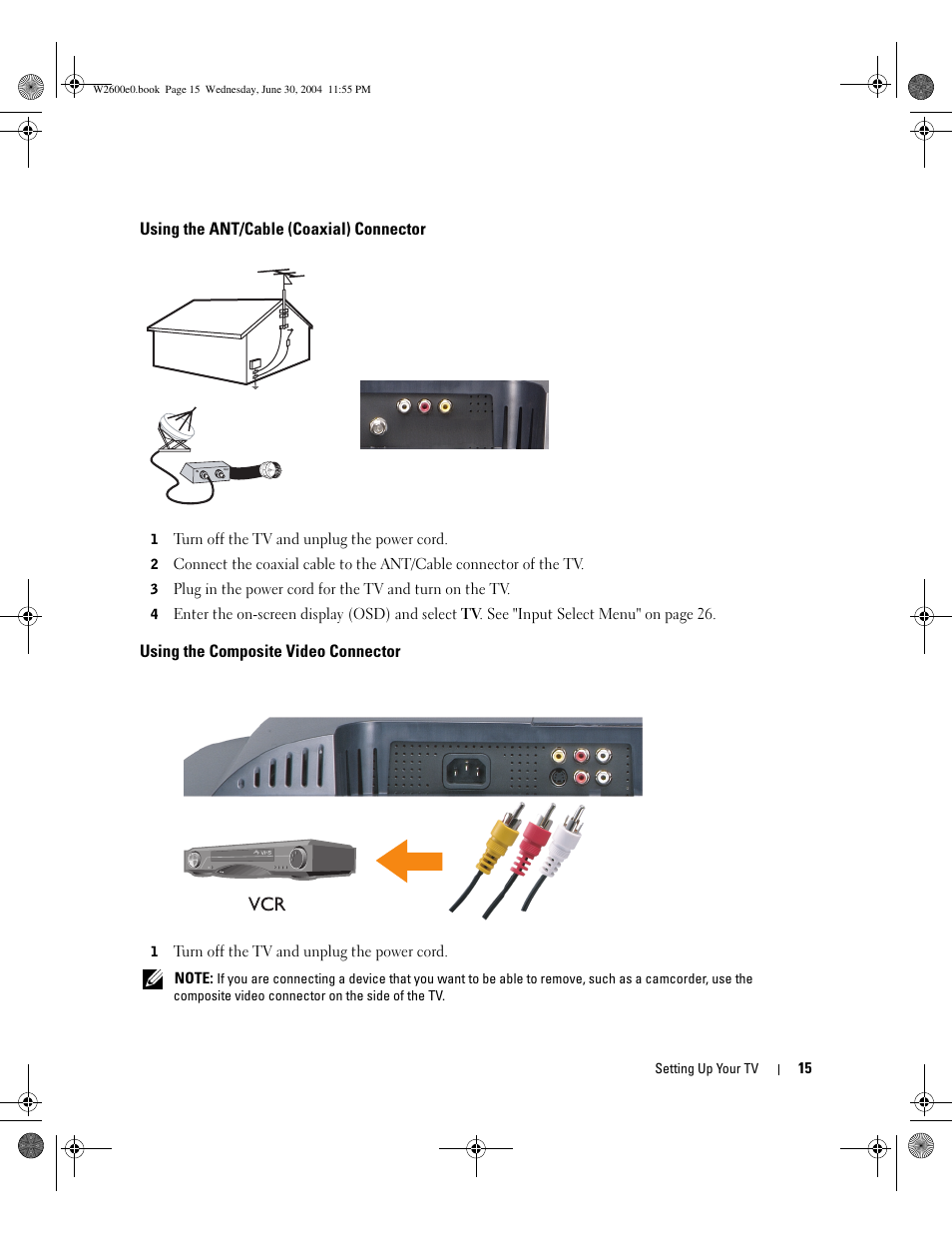 W2600e0.book Page 15 Wednesday, June 30, 2004 11:55 PM

Using the ANT/Cable (Coaxial) Connector

1 Turn off the TV and unplug the power cord.
2 Connect the coaxial cable to the ANT/Cable connector of the TV.
3 Plug in the power cord for the TV and turn on the TV.
4 Enter the on-screen display (OSD) and select TV. See "Input Select Menu" on page 26.

Using the Composite Video Connector

VCR

1 Turn off the TV and unplug the power cord.

NOTE: If you are connecting a device that you want to be able to remove, such as a camcorder, use the composite video connector on the side of the TV.

Setting Up Your TV | 15